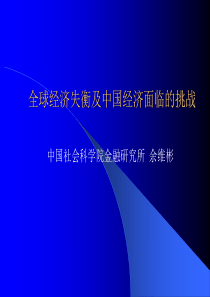 全球经济失衡及中国经济面临的挑战

中国社会科学院金融研究所 余维彬